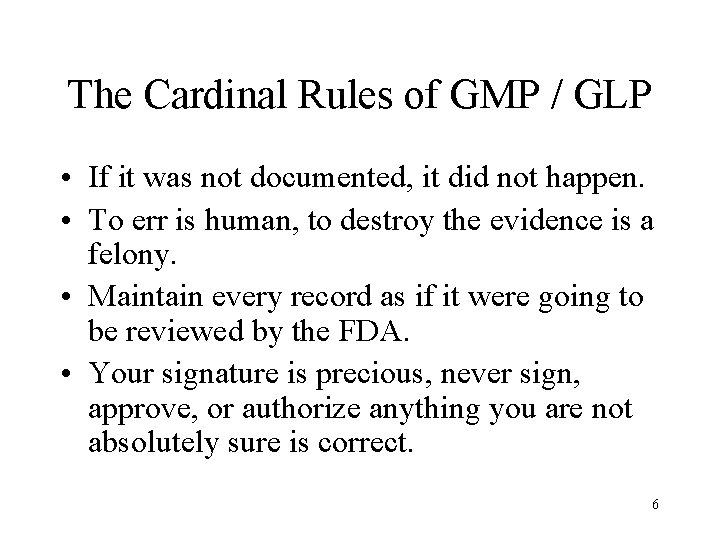 The Cardinal Rules of GMP / GLP

• If it was not documented, it did not happen.
• To err is human, to destroy the evidence is a felony.
• Maintain every record as if it were going to be reviewed by the FDA.
• Your signature is precious, never sign, approve, or authorize anything you are not absolutely sure is correct.

6